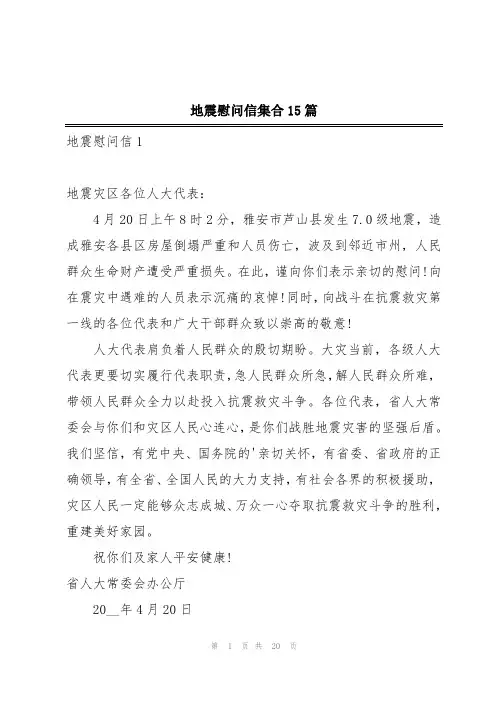 地震慰问信集合15篇

地震慰问信1

地震灾区各位人大代表：

4月20日上午8时2分，雅安市芦山县发生7.0级地震，造成雅安各县区房屋倒塌严重和人员伤亡，波及到邻近市州，人民群众生命财产遭受严重损失。在此，谨向你们表示亲切的慰问!向在震灾中遇难的人员表示沉痛的哀悼!同时，向战斗在抗震救灾第一线的各位代表和广大干部群众致以崇高的敬意!

人大代表肩负着人民群众的殷切期盼。大灾当前，各级人大代表更要切实履行代表职责，急人民群众所急，解人民群众所难，带领人民群众全力以赴投入抗震救灾斗争。各位代表，省人大常委会与你们和灾区人民心连心，是你们战胜地震灾害的坚强后盾。我们坚信，有党中央、国务院的'亲切关怀，有省委、省政府的正确领导，有全省、全国人民的大力支持，有社会各界的积极援助，灾区人民一定能够众志成城、万众一心夺取抗震救灾斗争的胜利，重建美好家园。

祝你们及家人平安健康!

省人大常委会办公厅

20__年4月20日

第 1 页 共 20 页